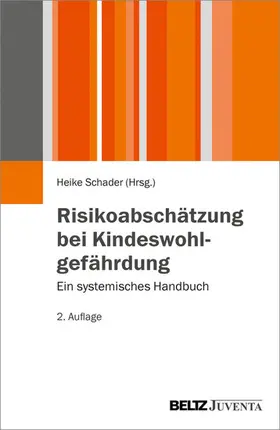 Heike Schader (Hrsg.)

Risikoabschätzung bei Kindeswohlgefährdung

Ein systemisches Handbuch

2. Auflage

BELTZ JUVENTA